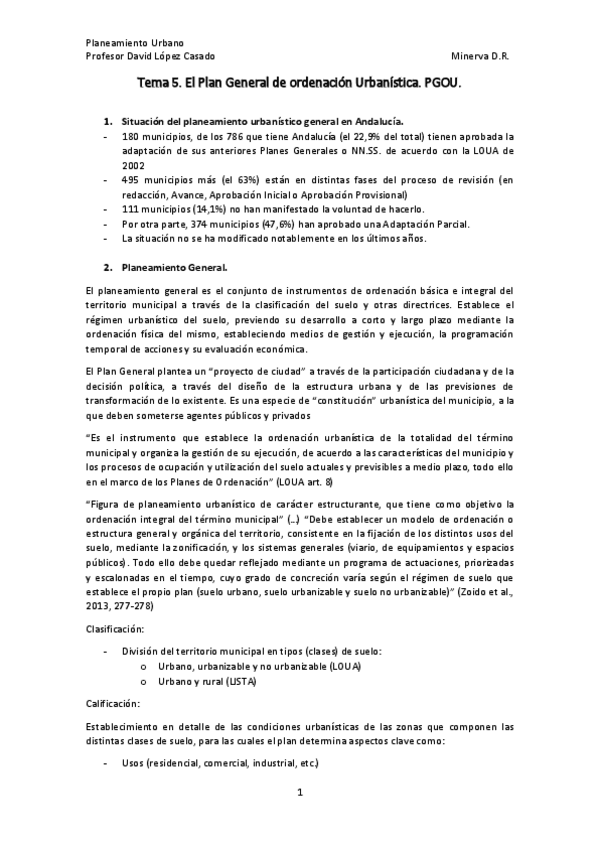 Planeamiento Urbano
Profesor David López Casado Minerva D.R.

Tema 5. El Plan General de ordenación Urbanística. PGOU.

1. Situación del planeamiento urbanístico general en Andalucía.
- 180 municipios, de los 786 que tiene Andalucía (el 22,9% del total) tienen aprobada la adaptación de sus anteriores Planes Generales o NN.SS. de acuerdo con la LOUA de 2002
- 495 municipios más (el 63%) están en distintas fases del proceso de revisión (en redacción, Avance, Aprobación Inicial o Aprobación Provisional)
- 111 municipios (14,1%) no han manifestado la voluntad de hacerlo.
- Por otra parte, 374 municipios (47,6%) han aprobado una Adaptación Parcial.
- La situación no se ha modificado notablemente en los últimos años.

2. Planeamiento General.

El planeamiento general es el conjunto de instrumentos de ordenación básica e integral del territorio municipal a través de la clasificación del suelo y otras directrices. Establece el régimen urbanístico del suelo, previendo su desarrollo a corto y largo plazo mediante la ordenación física del mismo, estableciendo medios de gestión y ejecución, la programación temporal de acciones y su evaluación económica.

El Plan General plantea un "proyecto de ciudad" a través de la participación ciudadana y de la decisión política, a través del diseño de la estructura urbana y de las previsiones de transformación de lo existente. Es una especie de "constitución" urbanística del municipio, a la que deben someterse agentes públicos y privados

"Es el instrumento que establece la ordenación urbanística de la totalidad del término municipal y organiza la gestión de su ejecución, de acuerdo a las características del municipio y los procesos de ocupación y utilización del suelo actuales y previsibles a medio plazo, todo ello en el marco de los Planes de Ordenación" (LOUA art. 8)

"Figura de planeamiento urbanístico de carácter estructurante, que tiene como objetivo la ordenación integral del término municipal" (…) "Debe establecer un modelo de ordenación o estructura general y orgánica del territorio, consistente en la fijación de los distintos usos del suelo, mediante la zonificación, y los sistemas generales (viario, de equipamientos y espacios públicos). Todo ello debe quedar reflejado mediante un programa de actuaciones, priorizadas y escalonadas en el tiempo, cuyo grado de concreción varía según el régimen de suelo que establece el propio plan (suelo urbano, suelo urbanizable y suelo no urbanizable)" (Zoido et al., 2013, 277-278)

Clasificación:

- División del territorio municipal en tipos (clases) de suelo:
  o Urbano, urbanizable y no urbanizable (LOUA)
  o Urbano y rural (LISTA)

Calificación:

Establecimiento en detalle de las condiciones urbanísticas de las zonas que componen las distintas clases de suelo, para las cuales el plan determina aspectos clave como:

- Usos (residencial, comercial, industrial, etc.)

1